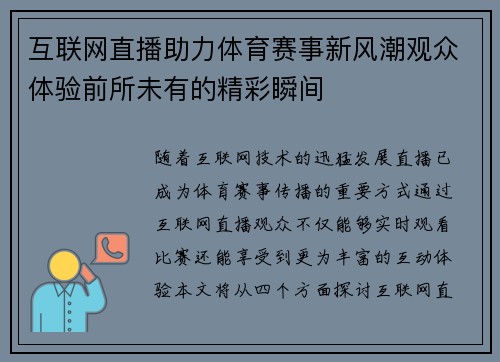 互联网直播助力体育赛事新风潮观众体验前所未有的精彩瞬间

随着互联网技术的迅猛发展直播已成为体育赛事传播的重要方式通过互联网直播观众不仅能够实时观看比赛还能享受到更为丰富的互动体验本文将从四个方面探讨互联网直